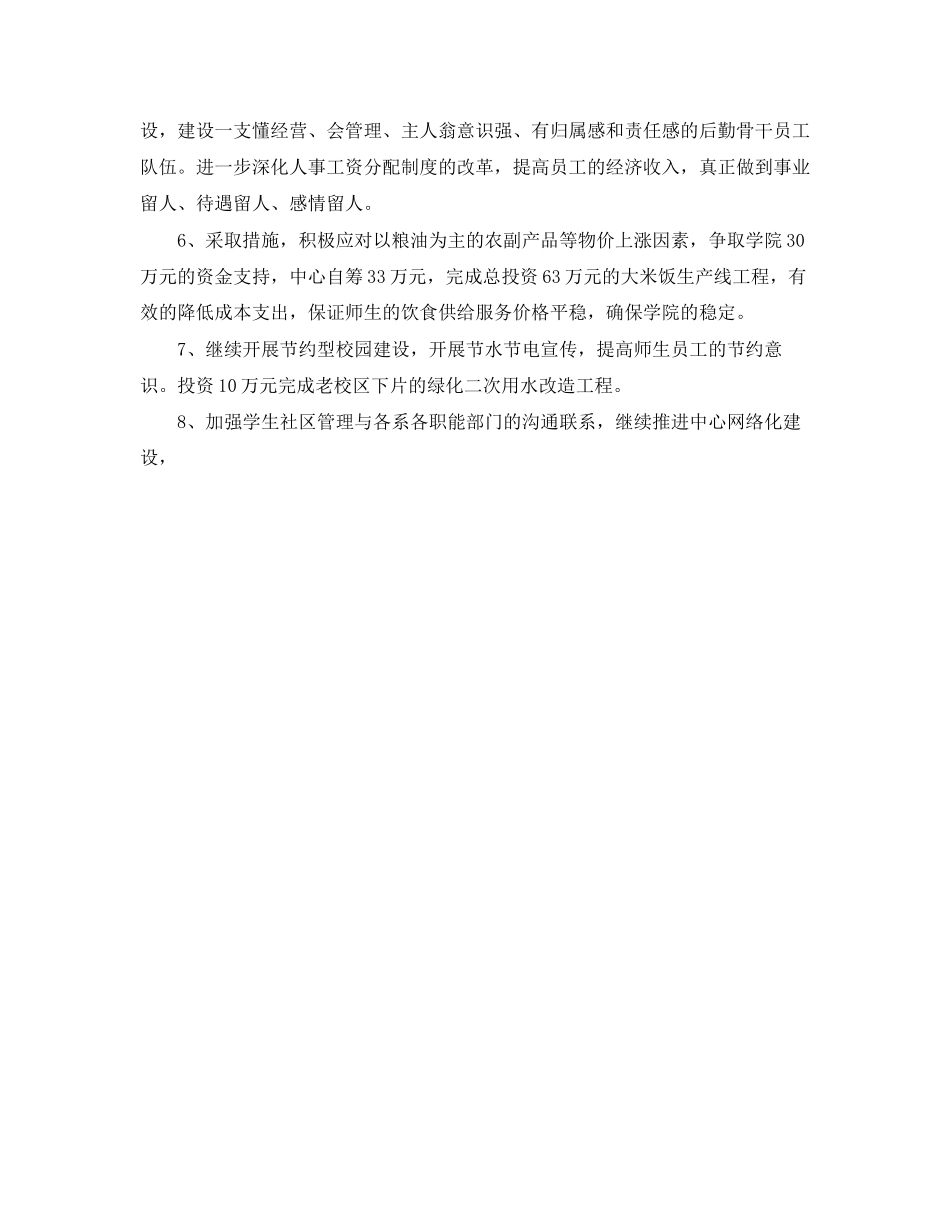 设，建设一支懂经营、会管理、主人翁意识强、有归属感和责任感的后勤骨干员工队伍。进一步深化人事工资分配制度的改革，提高员工的经济收入，真正做到事业留人、待遇留人、感情留人。

6、采取措施，积极应对以粮油为主的农副产品等物价上涨因素，争取学院30万元的资金支持，中心自筹33万元，完成总投资63万元的大米饭生产线工程，有效的降低成本支出，保证师生的饮食供给服务价格平稳，确保学院的稳定。

7、继续开展节约型校园建设，开展节水节电宣传，提高师生员工的节约意识。投资10万元完成老校区下片的绿化二次用水改造工程。

8、加强学生社区管理与各系各职能部门的沟通联系，继续推进中心网络化建设，